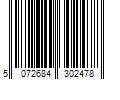 5 072684 302478